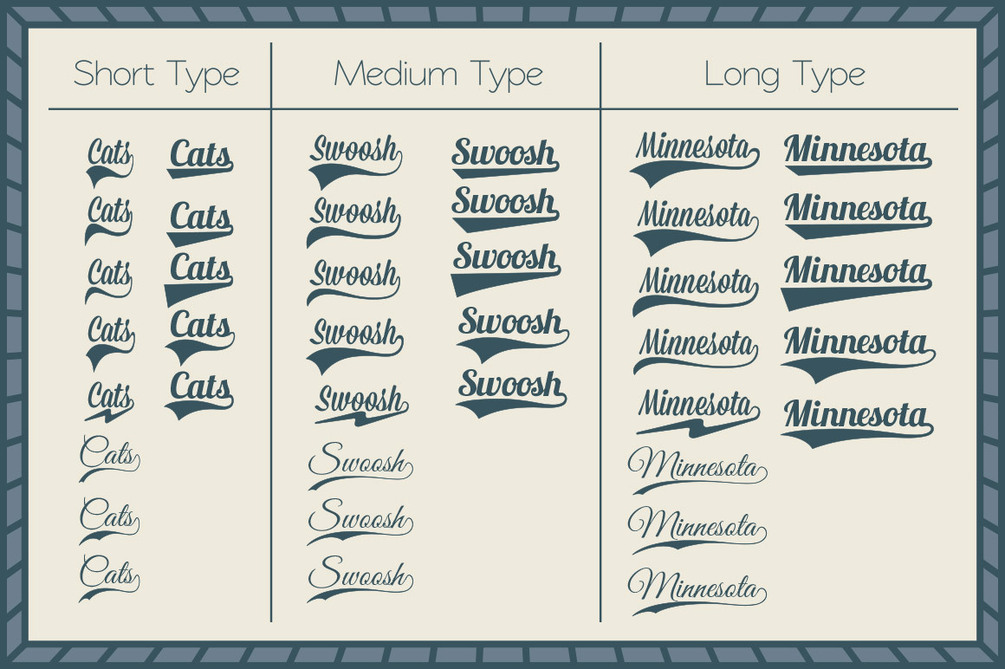 Short Type

Cats
Cats
Cats
Cats
Cats
Cats
Cats
Cats
Cats
Cats
Cats
Cats
Cats

Medium Type

Swoosh
Swoosh
Swoosh
Swoosh
Swoosh
Swoosh
Swoosh
Swoosh
Swoosh
Swoosh
Swoosh
Swoosh
Swoosh

Long Type

Minnesota
Minnesota
Minnesota
Minnesota
Minnesota
Minnesota
Minnesota
Minnesota
Minnesota
Minnesota
Minnesota
Minnesota
Minnesota